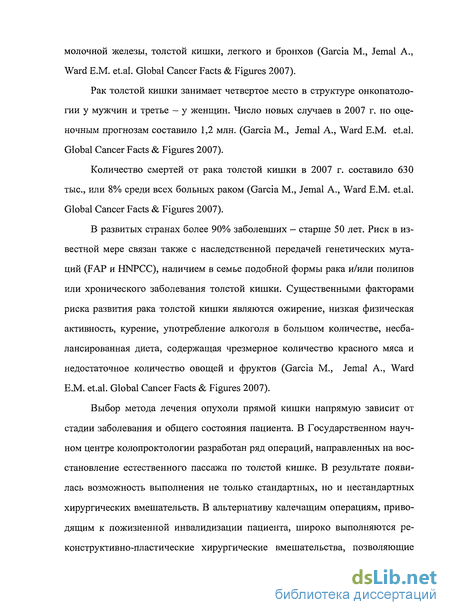 молочной железы, толстой кишки, легкого и бронхов (Garcia M., Jemal A., Ward E.M. et.al. Global Cancer Facts & Figures 2007).

Рак толстой кишки занимает четвертое место в структуре онкопатологии у мужчин и третье – у женщин. Число новых случаев в 2007 г. по оценочным прогнозам составило 1,2 млн. (Garcia M., Jemal A., Ward E.M. et.al. Global Cancer Facts & Figures 2007).

Количество смертей от рака толстой кишки в 2007 г. составило 630 тыс., или 8% среди всех больных раком (Garcia M., Jemal A., Ward E.M. et.al. Global Cancer Facts & Figures 2007).

В развитых странах более 90% заболевших – старше 50 лет. Риск в известной мере связан также с наследственной передачей генетических мутаций (FAP и HNPCC), наличием в семье подобной формы рака и/или полипов или хронического заболевания толстой кишки. Существенными факторами риска развития рака толстой кишки являются ожирение, низкая физическая активность, курение, употребление алкоголя в большом количестве, несбалансированная диета, содержащая чрезмерное количество красного мяса и недостаточное количество овощей и фруктов (Garcia M., Jemal A., Ward E.M. et.al. Global Cancer Facts & Figures 2007).

Выбор метода лечения опухоли прямой кишки напрямую зависит от стадии заболевания и общего состояния пациента. В Государственном научном центре колопроктологии разработан ряд операций, направленных на восстановление естественного пассажа по толстой кишке. В результате появилась возможность выполнения не только стандартных, но и нестандартных хирургических вмешательств. В альтернативу калечащим операциям, приводящим к пожизненной инвалидизации пациента, широко выполняются реконструктивно-пластические хирургические вмешательства, позволяющие

dsLib.net
библиотека диссертаций